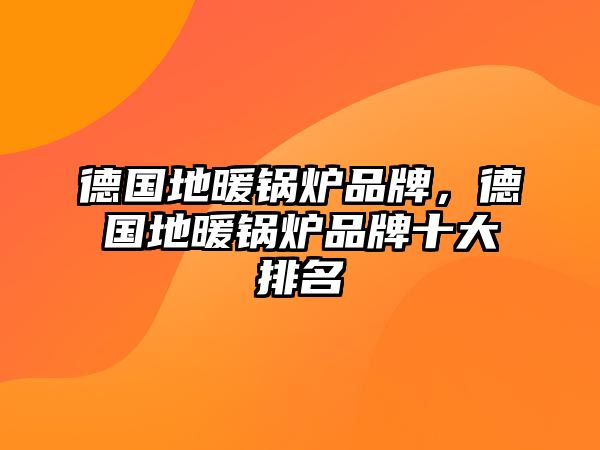 德国地暖锅炉品牌，德国地暖锅炉品牌十大排名